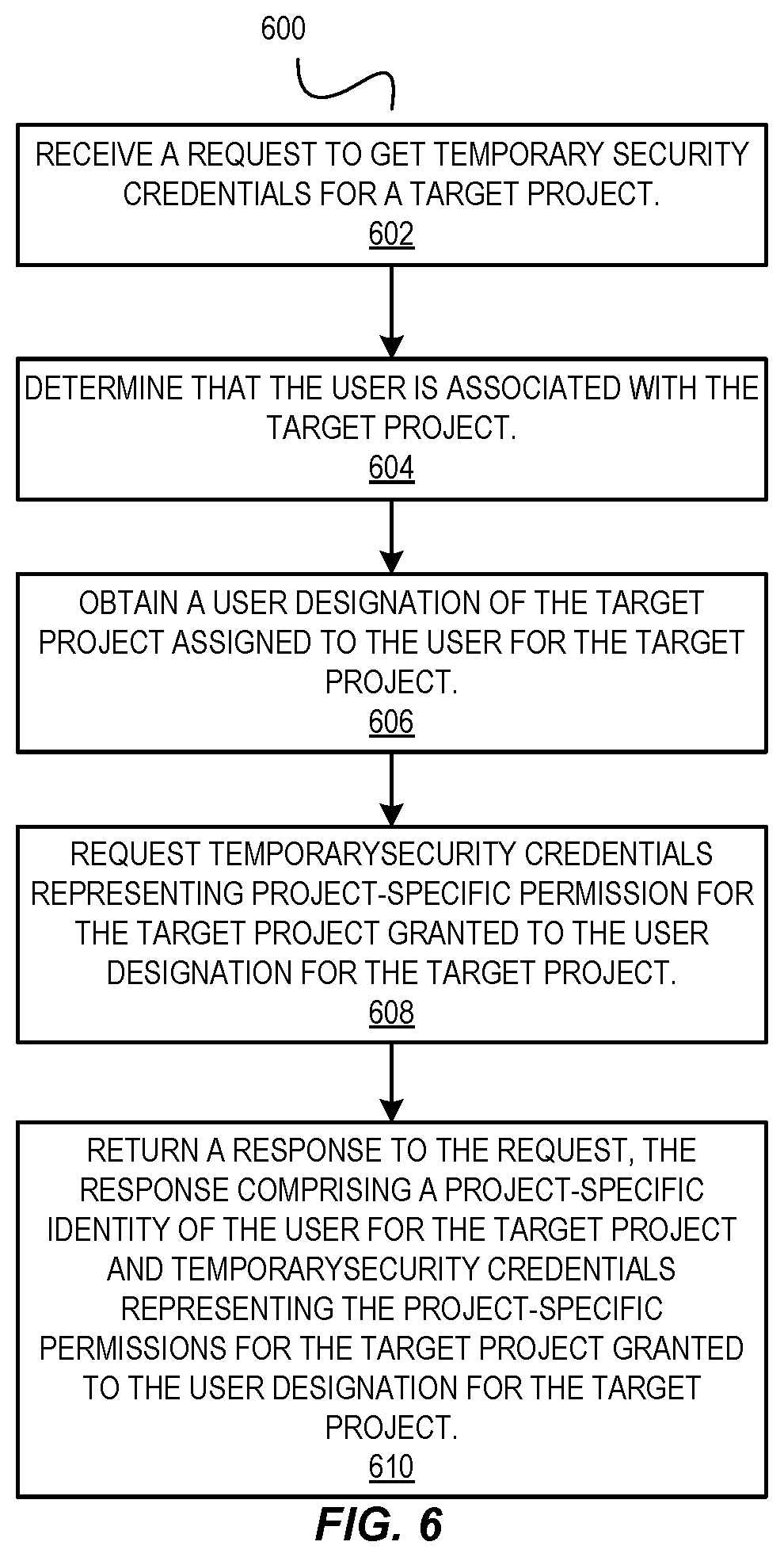 600

RECEIVE A REQUEST TO GET TEMPORARY SECURITY CREDENTIALS FOR A TARGET PROJECT.
602

DETERMINE THAT THE USER IS ASSOCIATED WITH THE TARGET PROJECT.
604

OBTAIN A USER DESIGNATION OF THE TARGET PROJECT ASSIGNED TO THE USER FOR THE TARGET PROJECT.
606

REQUEST TEMPORARYSECURITY CREDENTIALS REPRESENTING PROJECT-SPECIFIC PERMISSION FOR THE TARGET PROJECT GRANTED TO THE USER DESIGNATION FOR THE TARGET PROJECT.
608

RETURN A RESPONSE TO THE REQUEST, THE RESPONSE COMPRISING A PROJECT-SPECIFIC IDENTITY OF THE USER FOR THE TARGET PROJECT AND TEMPORARYSECURITY CREDENTIALS REPRESENTING THE PROJECT-SPECIFIC PERMISSIONS FOR THE TARGET PROJECT GRANTED TO THE USER DESIGNATION FOR THE TARGET PROJECT.
610

FIG. 6